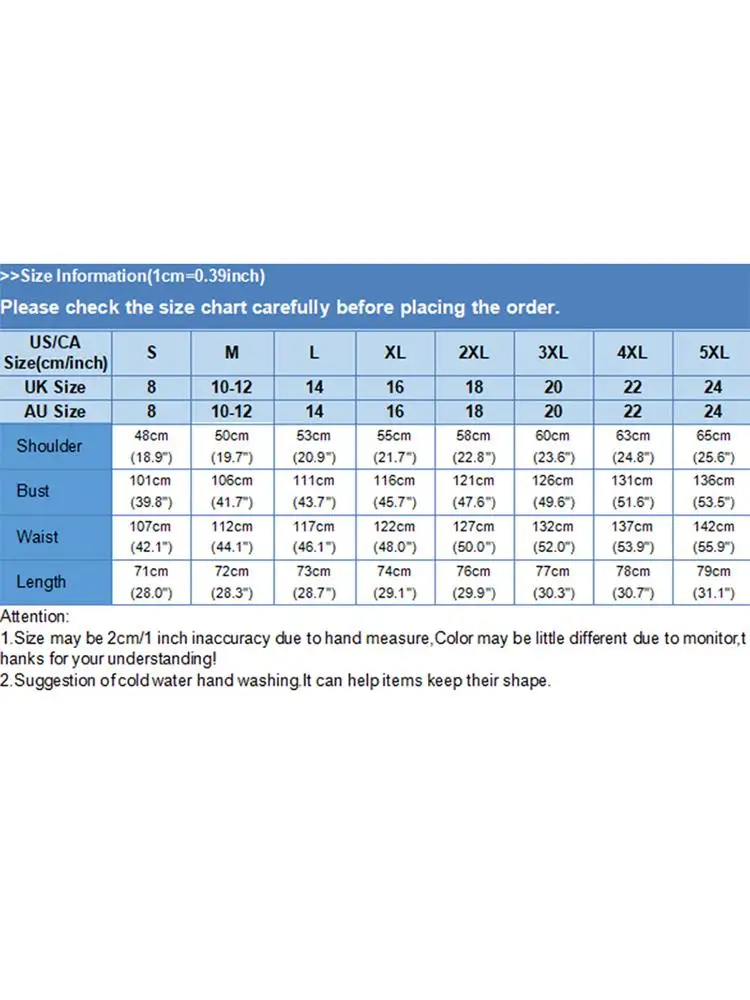 >>Size Information(1cm=0.39inch)

Please check the size chart carefully before placing the order.

| US/CA Size(cm/inch) | S | M | L | XL | 2XL | 3XL | 4XL | 5XL |
|---|---|---|---|---|---|---|---|---|
| UK Size | 8 | 10-12 | 14 | 16 | 18 | 20 | 22 | 24 |
| AU Size | 8 | 10-12 | 14 | 16 | 18 | 20 | 22 | 24 |
| Shoulder | 48cm (18.9") | 50cm (19.7") | 53cm (20.9") | 55cm (21.7") | 58cm (22.8") | 60cm (23.6") | 63cm (24.8") | 65cm (25.6") |
| Bust | 101cm (39.8") | 106cm (41.7") | 111cm (43.7") | 116cm (45.7") | 121cm (47.6") | 126cm (49.6") | 131cm (51.6") | 136cm (53.5") |
| Waist | 107cm (42.1") | 112cm (44.1") | 117cm (46.1") | 122cm (48.0") | 127cm (50.0") | 132cm (52.0") | 137cm (53.9") | 142cm (55.9") |
| Length | 71cm (28.0") | 72cm (28.3") | 73cm (28.7") | 74cm (29.1") | 76cm (29.9") | 77cm (30.3") | 78cm (30.7") | 79cm (31.1") |

Attention:
1.Size may be 2cm/1 inch inaccuracy due to hand measure,Color may be little different due to monitor,thanks for your understanding!
2.Suggestion of cold water hand washing.It can help items keep their shape.